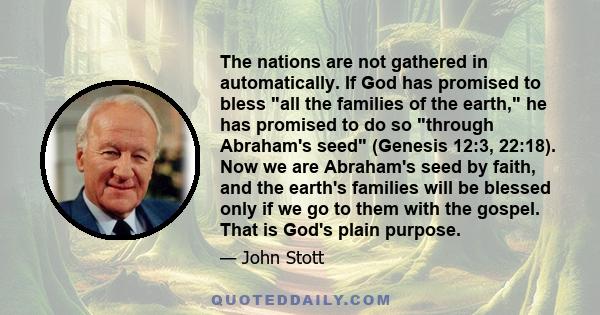 The nations are not gathered in automatically. If God has promised to bless "all the families of the earth," he has promised to do so "through Abraham's seed" (Genesis 12:3, 22:18). Now we are Abraham's seed by faith, and the earth's families will be blessed only if we go to them with the gospel. That is God's plain purpose.

— John Stott

QUOTEDDAILY.COM